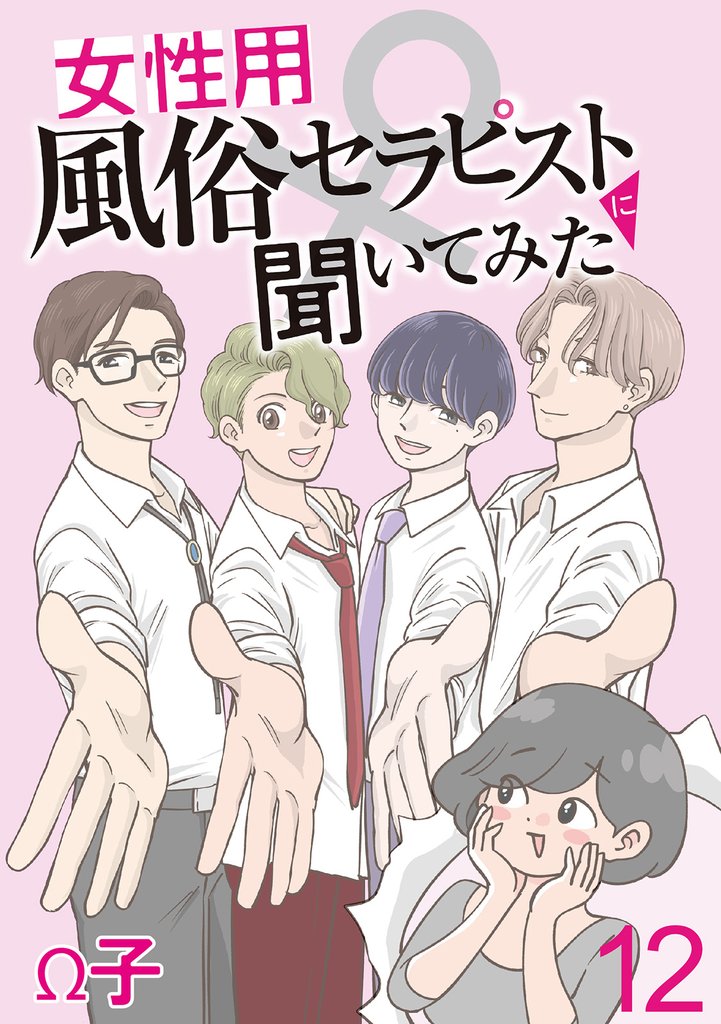 女性用
風俗セラピストに
聞いてみた

Ω子

12